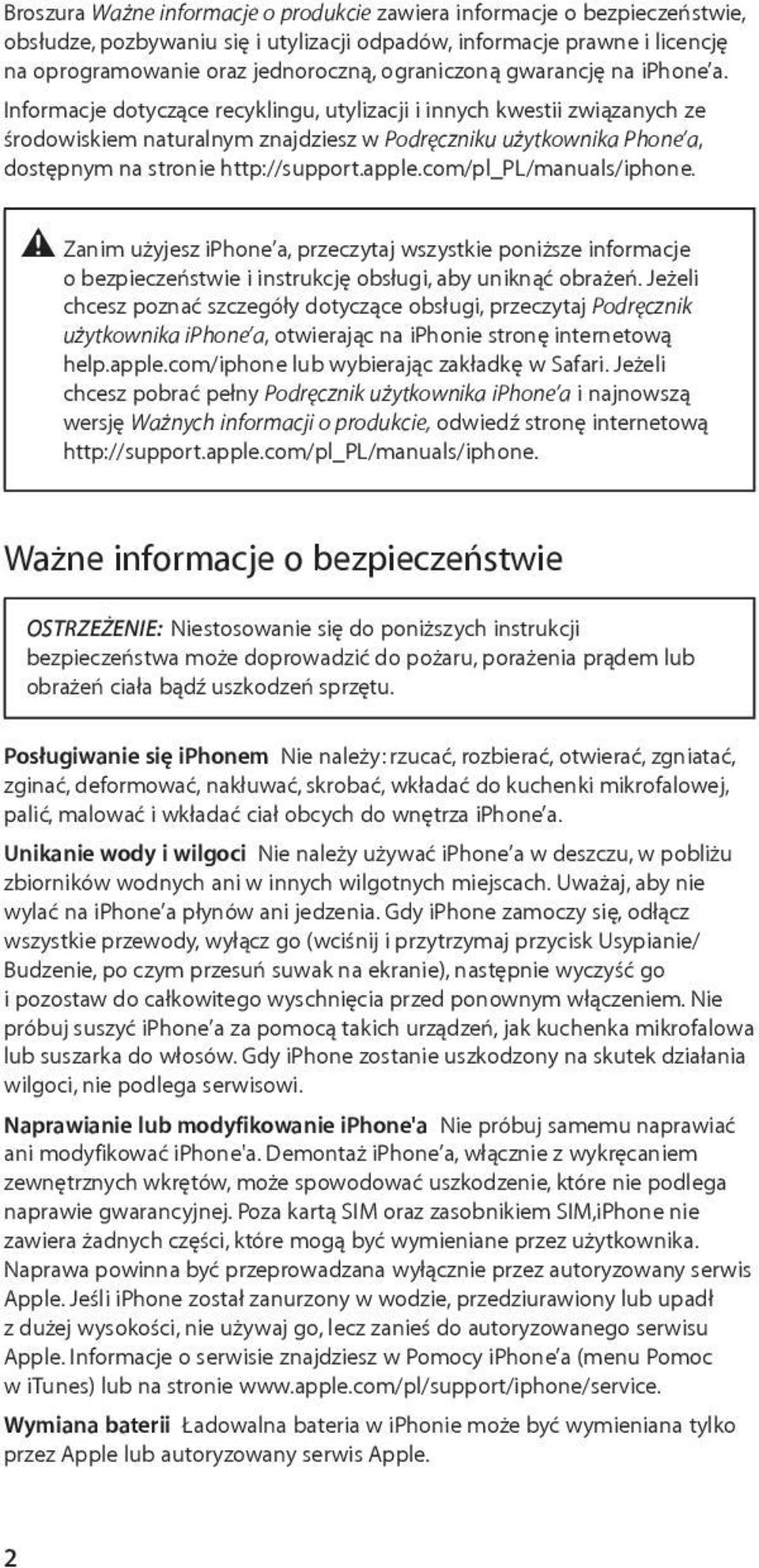 Broszura Ważne informacje o produkcie zawiera informacje o bezpieczeństwie, obsłudze, pozbywaniu się i utylizacji odpadów, informacje prawne i licencję na oprogramowanie oraz jednoroczną, ograniczoną gwarancję na iPhone'a.

Informacje dotyczące recyklingu, utylizacji i innych kwestii związanych ze środowiskiem naturalnym znajdziesz w Podręczniku użytkownika Phone'a, dostępnym na stronie http://support.apple.com/pl_PL/manuals/iphone.

Zanim użyjesz iPhone'a, przeczytaj wszystkie poniższe informacje o bezpieczeństwie i instrukcję obsługi, aby uniknąć obrażeń. Jeżeli chcesz poznać szczegóły dotyczące obsługi, przeczytaj Podręcznik użytkownika iPhone'a, otwierając na iPhonie stronę internetową help.apple.com/iphone lub wybierając zakładkę w Safari. Jeżeli chcesz pobrać pełny Podręcznik użytkownika iPhone'a i najnowszą wersję Ważnych informacji o produkcie, odwiedź stronę internetową http://support.apple.com/pl_PL/manuals/iphone.

Ważne informacje o bezpieczeństwie

OSTRZEŻENIE: Niestosowanie się do poniższych instrukcji bezpieczeństwa może doprowadzić do pożaru, porażenia prądem lub obrażeń ciała bądź uszkodzeń sprzętu.

Posługiwanie się iPhonem Nie należy: rzucać, rozbierać, otwierać, zgniatać, zginać, deformować, nakłuwać, skrobać, wkładać do kuchenki mikrofalowej, palić, malować i wkładać ciał obcych do wnętrza iPhone'a.

Unikanie wody i wilgoci Nie należy używać iPhone'a w deszczu, w pobliżu zbiorników wodnych ani w innych wilgotnych miejscach. Uważaj, aby nie wylać na iPhone'a płynów ani jedzenia. Gdy iPhone zamoczy się, odłącz wszystkie przewody, wyłącz go (wciśnij i przytrzymaj przycisk Usypianie/Budzenie, po czym przesuń suwak na ekranie), następnie wyczyść go i pozostaw do całkowitego wyschnięcia przed ponownym włączeniem. Nie próbuj suszyć iPhone'a za pomocą takich urządzeń, jak kuchenka mikrofalowa lub suszarka do włosów. Gdy iPhone zostanie uszkodzony na skutek działania wilgoci, nie podlega serwisowi.

Naprawianie lub modyfikowanie iPhone'a Nie próbuj samemu naprawiać ani modyfikować iPhone'a. Demontaż iPhone'a, włącznie z wykręcaniem zewnętrznych wkrętów, może spowodować uszkodzenie, które nie podlega naprawie gwarancyjnej. Poza kartą SIM oraz zasobnikiem SIM,iPhone nie zawiera żadnych części, które mogą być wymieniane przez użytkownika. Naprawa powinna być przeprowadzana wyłącznie przez autoryzowany serwis Apple. Jeśli iPhone został zanurzony w wodzie, przedziurawiony lub upadł z dużej wysokości, nie używaj go, lecz zanieś do autoryzowanego serwisu Apple. Informacje o serwisie znajdziesz w Pomocy iPhone'a (menu Pomoc w iTunes) lub na stronie www.apple.com/pl/support/iphone/service.

Wymiana baterii Ładowalna bateria w iPhonie może być wymieniana tylko przez Apple lub autoryzowany serwis Apple.

2